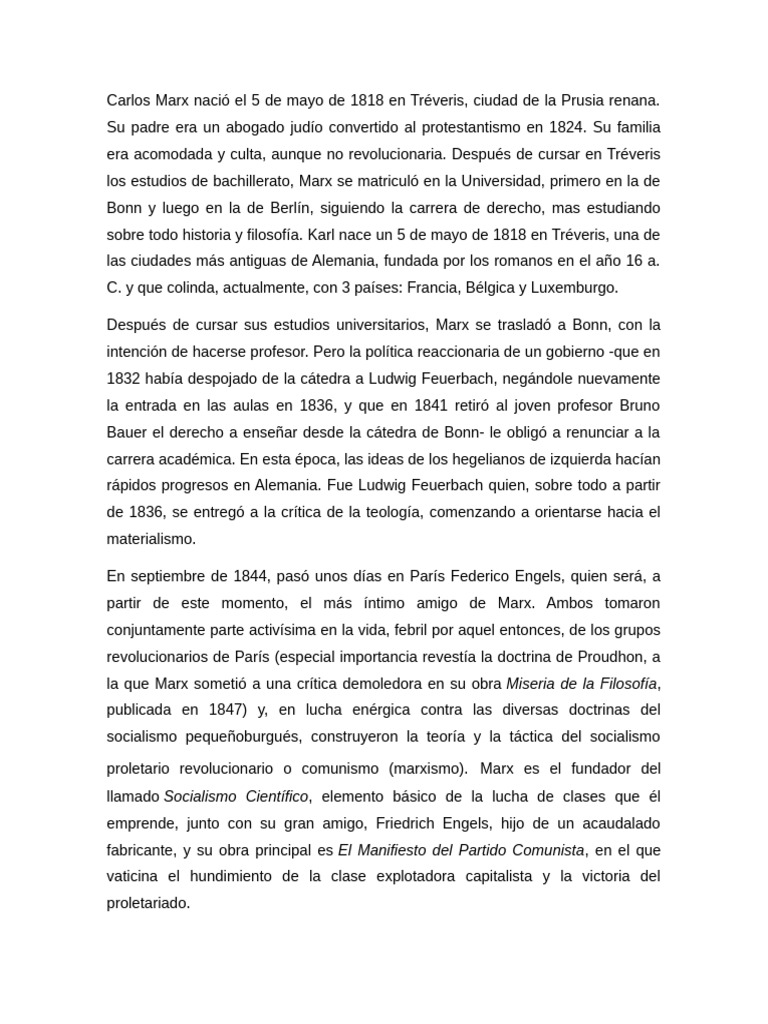 Carlos Marx nació el 5 de mayo de 1818 en Tréveris, ciudad de la Prusia renana. Su padre era un abogado judío convertido al protestantismo en 1824. Su familia era acomodada y culta, aunque no revolucionaria. Después de cursar en Tréveris los estudios de bachillerato, Marx se matriculó en la Universidad, primero en la de Bonn y luego en la de Berlín, siguiendo la carrera de derecho, mas estudiando sobre todo historia y filosofía. Karl nace un 5 de mayo de 1818 en Tréveris, una de las ciudades más antiguas de Alemania, fundada por los romanos en el año 16 a. C. y que colinda, actualmente, con 3 países: Francia, Bélgica y Luxemburgo.

Después de cursar sus estudios universitarios, Marx se trasladó a Bonn, con la intención de hacerse profesor. Pero la política reaccionaria de un gobierno -que en 1832 había despojado de la cátedra a Ludwig Feuerbach, negándole nuevamente la entrada en las aulas en 1836, y que en 1841 retiró al joven profesor Bruno Bauer el derecho a enseñar desde la cátedra de Bonn- le obligó a renunciar a la carrera académica. En esta época, las ideas de los hegelianos de izquierda hacían rápidos progresos en Alemania. Fue Ludwig Feuerbach quien, sobre todo a partir de 1836, se entregó a la crítica de la teología, comenzando a orientarse hacia el materialismo.

En septiembre de 1844, pasó unos días en París Federico Engels, quien será, a partir de este momento, el más íntimo amigo de Marx. Ambos tomaron conjuntamente parte activísima en la vida, febril por aquel entonces, de los grupos revolucionarios de París (especial importancia revestía la doctrina de Proudhon, a la que Marx sometió a una crítica demoledora en su obra Miseria de la Filosofía, publicada en 1847) y, en lucha enérgica contra las diversas doctrinas del socialismo pequeñoburgués, construyeron la teoría y la táctica del socialismo proletario revolucionario o comunismo (marxismo). Marx es el fundador del llamado Socialismo Científico, elemento básico de la lucha de clases que él emprende, junto con su gran amigo, Friedrich Engels, hijo de un acaudalado fabricante, y su obra principal es El Manifiesto del Partido Comunista, en el que vaticina el hundimiento de la clase explotadora capitalista y la victoria del proletariado.